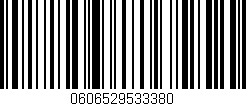 0606529533380